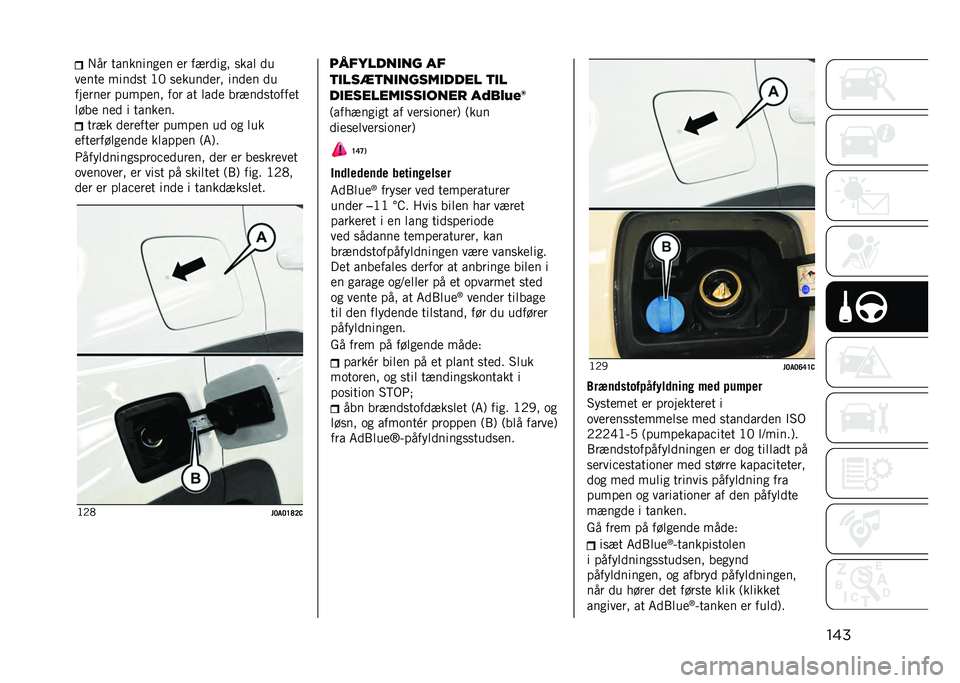 Når tankningen er færdig, skal du vente mindst 10 sekunder, inden du fjerner pumpen, for at lade brændstoffet løbe ned i tanken.
træk derefter pumpen ud og luk efterfølgende klappen (A).

Påfyldningsproceduren, der er beskrevet ovenover, er vist på skiltet (B) fig. 128, der er placeret inde i tankdækslet.

A

B

128 J0A0182C

PÅFYLDNING AF TILSÆTNINGSMIDDEL TIL DIESELEMISSIONER AdBlue®

(afhængigt af versioner) (kun dieselversioner)

147)

Indledende betingelser

AdBlue® fryser ved temperaturer under –11 °C. Hvis bilen har været parkeret i en lang tidsperiode ved sådanne temperaturer, kan brændstofpåfyldningen være vanskelig. Det anbefales derfor at anbringe bilen i en garage og/eller på et opvarmet sted og vente på, at AdBlue® vender tilbage til den flydende tilstand, før du udfører påfyldningen.

Gå frem på følgende måde:
parkér bilen på et plant sted. Sluk motoren, og stil tændingskontakt i position STOP;
åbn brændstofdækslet (A) fig. 129, og løsn, og afmontér proppen (B) (blå farve) fra AdBlue®-påfyldningsstudsen.

A

B

129 J0A0641C

Brændstofpåfyldning med pumper

Systemet er projekteret i overensstemmelse med standarden ISO 22241-5 (pumpekapacitet 10 l/min.). Brændstofpåfyldningen er dog tilladt på servicestationer med større kapaciteter, dog med mulig trinvis påfyldning fra pumpen og variationer af den påfyldte mængde i tanken.

Gå frem på følgende måde:
isæt AdBlue®-tankpistolen i påfyldningsstudsen, begynd påfyldningen, og afbryd påfyldningen, når du hører det første klik (klikket angiver, at AdBlue®-tanken er fuld).

143

carmanualsonline.info